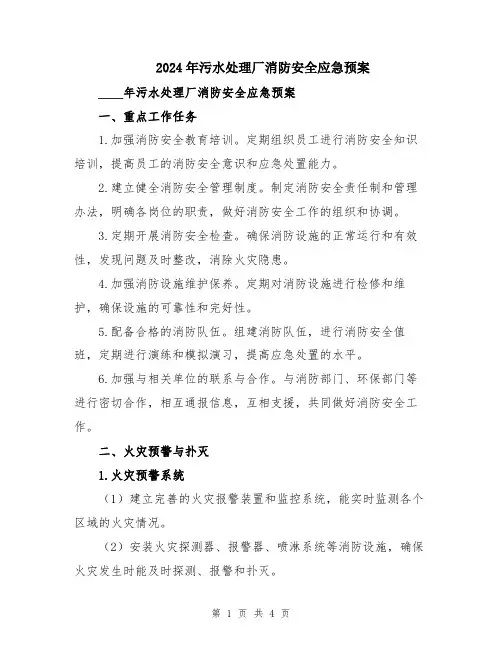 2024年污水处理厂消防安全应急预案

____年污水处理厂消防安全应急预案

一、重点工作任务

1.加强消防安全教育培训。定期组织员工进行消防安全知识培训，提高员工的消防安全意识和应急处置能力。

2.建立健全消防安全管理制度。制定消防安全责任制和管理办法，明确各岗位的职责，做好消防安全工作的组织和协调。

3.定期开展消防安全检查。确保消防设施的正常运行和有效性，发现问题及时整改，消除火灾隐患。

4.加强消防设施维护保养。定期对消防设施进行检修和维护，确保设施的可靠性和完好性。

5.配备合格的消防队伍。组建消防队伍，进行消防安全值班，定期进行演练和模拟演习，提高应急处置的水平。

6.加强与相关单位的联系与合作。与消防部门、环保部门等进行密切合作，相互通报信息，互相支援，共同做好消防安全工作。

二、火灾预警与扑灭

1.火灾预警系统

（1）建立完善的火灾报警装置和监控系统，能实时监测各个区域的火灾情况。

（2）安装火灾探测器、报警器、喷淋系统等消防设施，确保火灾发生时能及时探测、报警和扑灭。

第 1 页 共 4 页